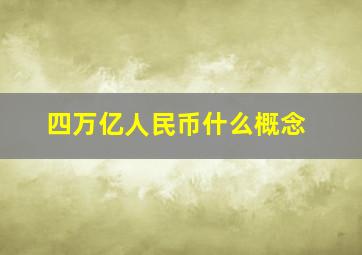 四万亿人民币什么概念